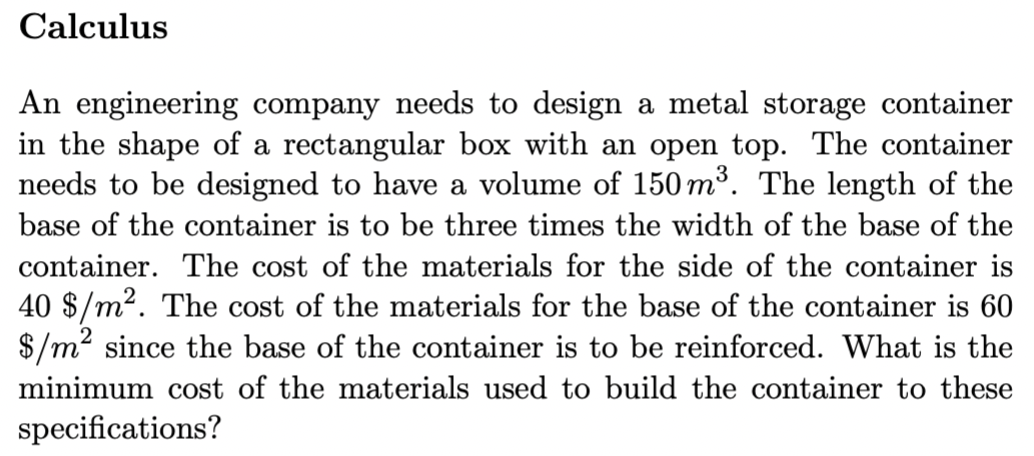 Calculus

An engineering company needs to design a metal storage container in the shape of a rectangular box with an open top. The container needs to be designed to have a volume of $150\,m^3$. The length of the base of the container is to be three times the width of the base of the container. The cost of the materials for the side of the container is 40 $\$/m^2$. The cost of the materials for the base of the container is 60 $\$/m^2$ since the base of the container is to be reinforced. What is the minimum cost of the materials used to build the container to these specifications?